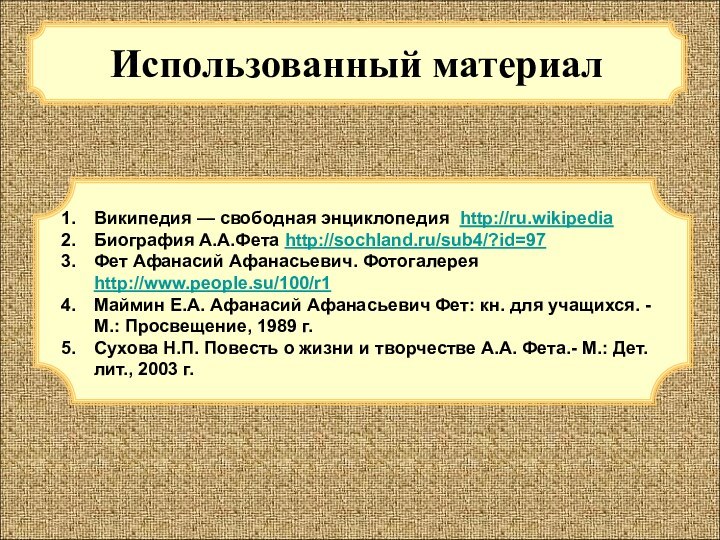 Использованный материал

1. Википедия — свободная энциклопедия http://ru.wikipedia
2. Биография А.А.Фета http://sochland.ru/sub4/?id=97
3. Фет Афанасий Афанасьевич. Фотогалерея http://www.people.su/100/r1
4. Маймин Е.А. Афанасий Афанасьевич Фет: кн. для учащихся. - М.: Просвещение, 1989 г.
5. Сухова Н.П. Повесть о жизни и творчестве А.А. Фета.- М.: Дет. лит., 2003 г.